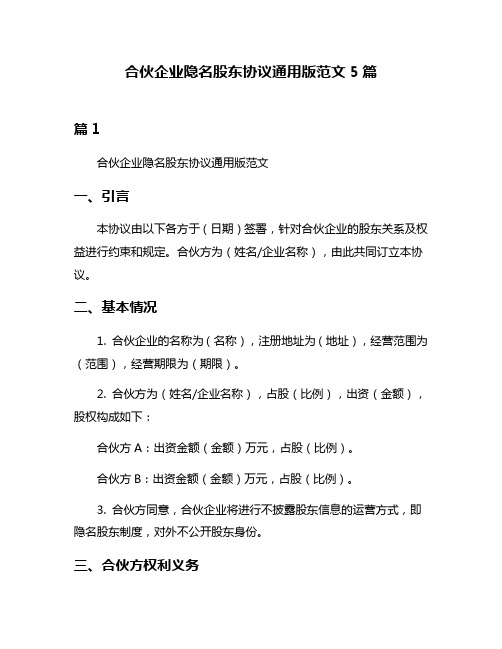 合伙企业隐名股东协议通用版范文 5 篇

篇 1

合伙企业隐名股东协议通用版范文

一、引言

本协议由以下各方于（日期）签署，针对合伙企业的股东关系及权益进行约束和规定。合伙方为（姓名/企业名称），由此共同订立本协议。

二、基本情况

1. 合伙企业的名称为（名称），注册地址为（地址），经营范围为（范围），经营期限为（期限）。

2. 合伙方为（姓名/企业名称），占股（比例），出资（金额），股权构成如下：

合伙方 A：出资金额（金额）万元，占股（比例）。

合伙方 B：出资金额（金额）万元，占股（比例）。

3. 合伙方同意，合伙企业将进行不披露股东信息的运营方式，即隐名股东制度，对外不公开股东身份。

三、合伙方权利义务